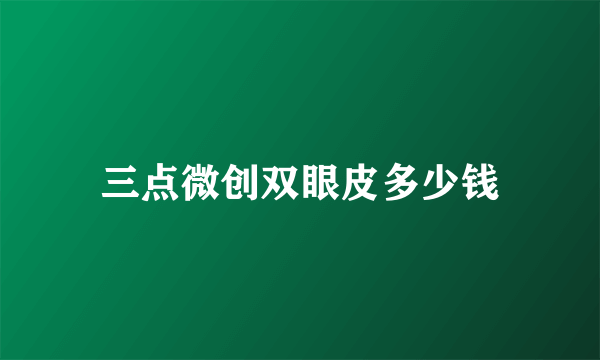 三点微创双眼皮多少钱